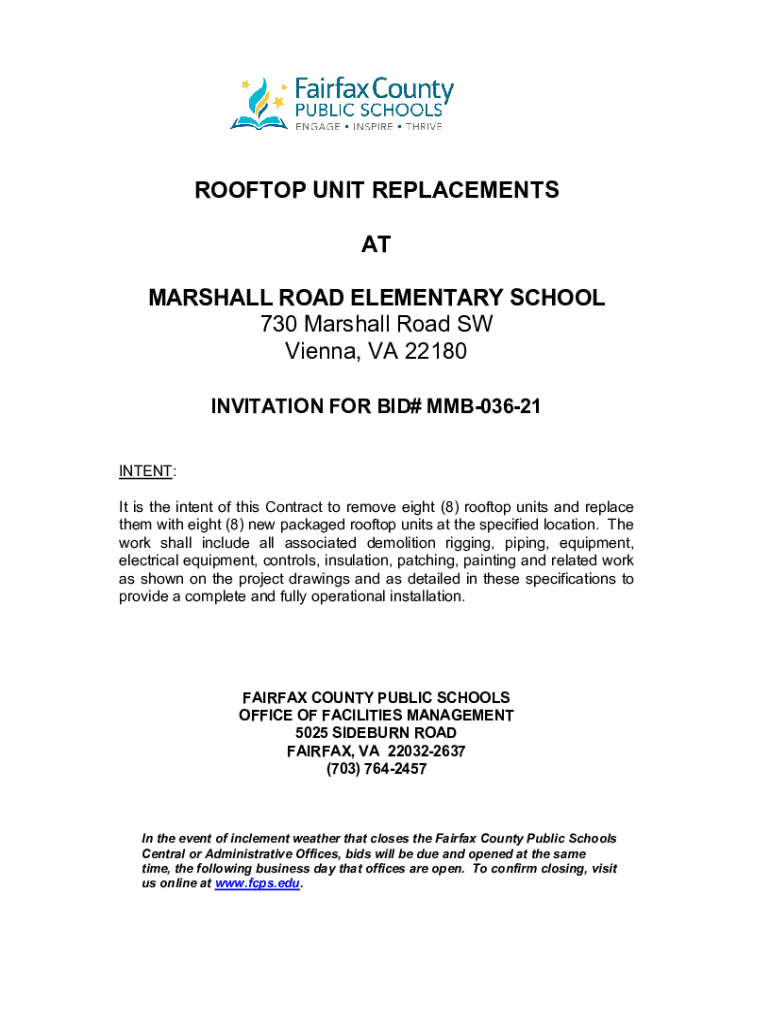 Fairfax County
PUBLIC SCHOOLS
ENGAGE • INSPIRE • THRIVE

ROOFTOP UNIT REPLACEMENTS

AT

MARSHALL ROAD ELEMENTARY SCHOOL
730 Marshall Road SW
Vienna, VA 22180

INVITATION FOR BID# MMB-036-21

INTENT:

It is the intent of this Contract to remove eight (8) rooftop units and replace them with eight (8) new packaged rooftop units at the specified location. The work shall include all associated demolition rigging, piping, equipment, electrical equipment, controls, insulation, patching, painting and related work as shown on the project drawings and as detailed in these specifications to provide a complete and fully operational installation.

FAIRFAX COUNTY PUBLIC SCHOOLS
OFFICE OF FACILITIES MANAGEMENT
5025 SIDEBURN ROAD
FAIRFAX, VA 22032-2637
(703) 764-2457

In the event of inclement weather that closes the Fairfax County Public Schools Central or Administrative Offices, bids will be due and opened at the same time, the following business day that offices are open. To confirm closing, visit us online at www.fcps.edu.